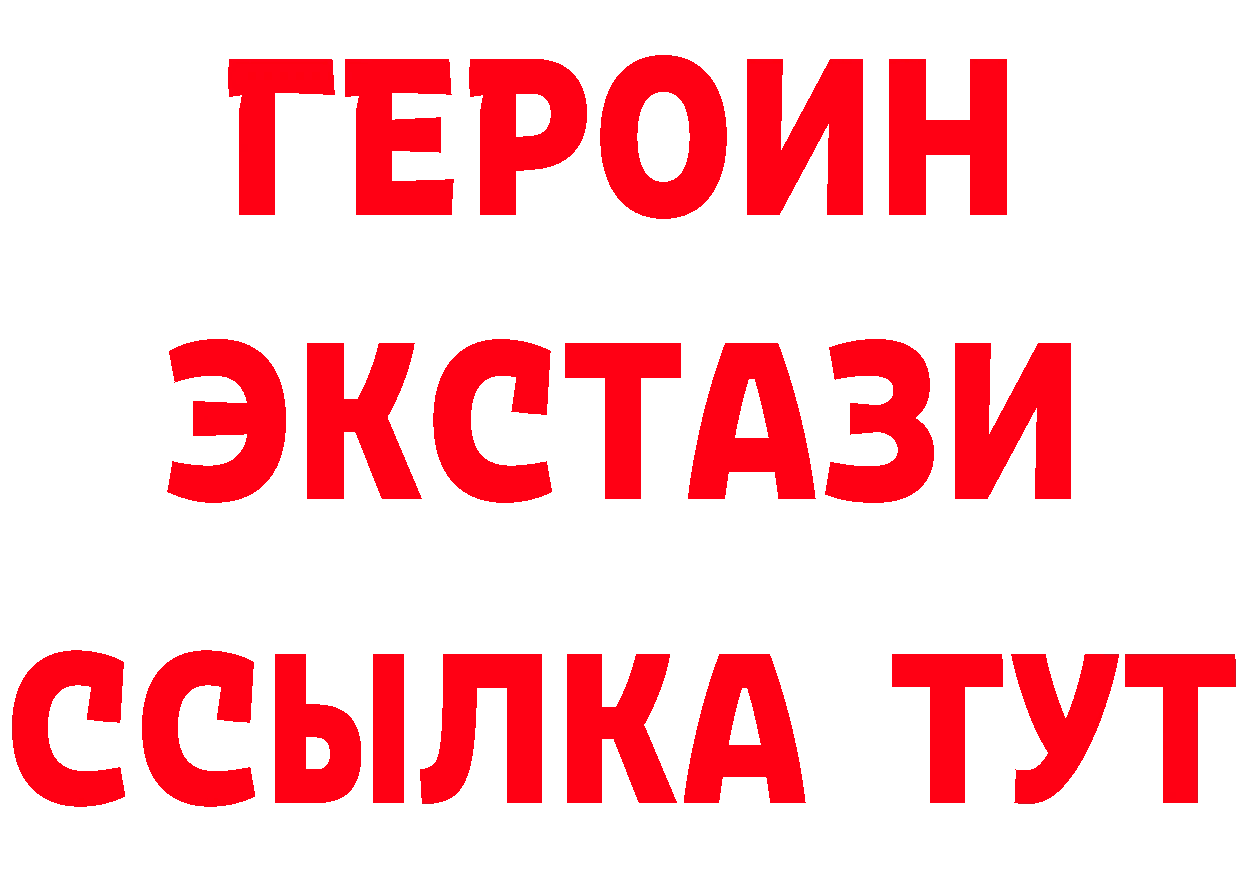 ГЕРОИН
ЭКСТАЗИ
ССЫЛКА ТУТ